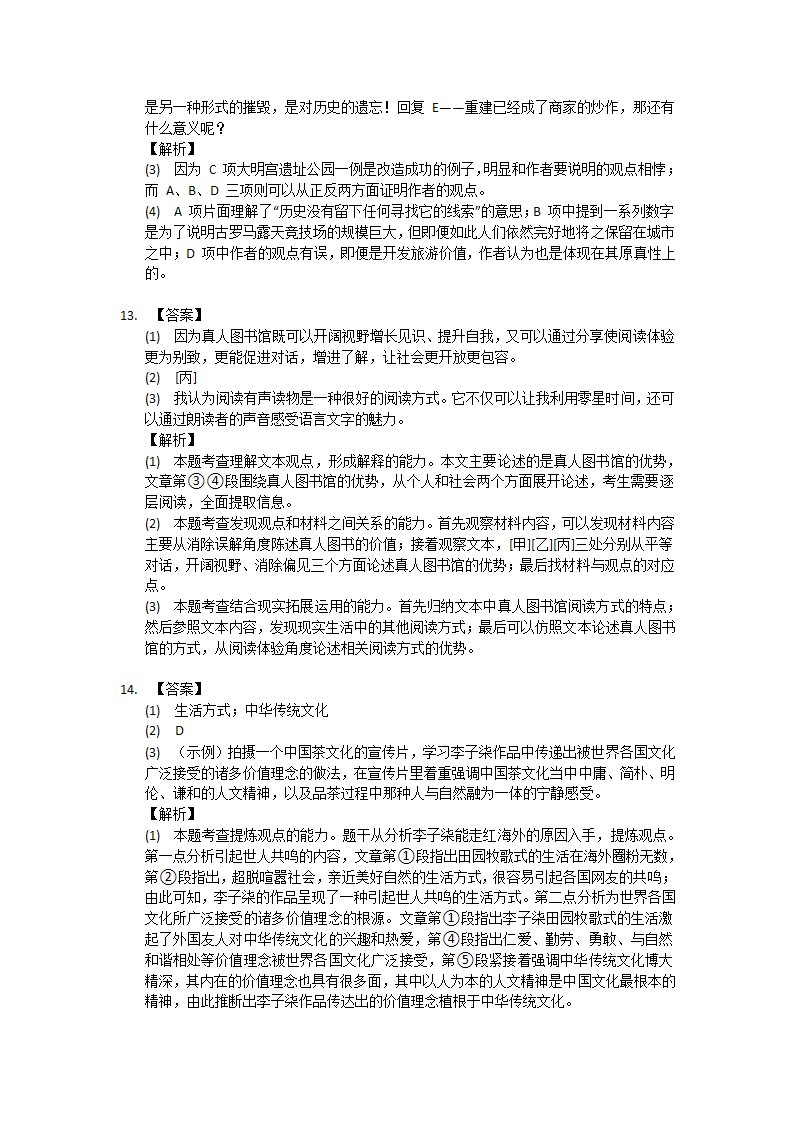 是另一种形式的摧毁，是对历史的遗忘！回复 E——重建已经成了商家的炒作，那还有什么意义呢？
【解析】
(3) 因为 C 项大明宫遗址公园一例是改造成功的例子，明显和作者要说明的观点相悖；而 A、B、D 三项则可以从正反两方面证明作者的观点。
(4) A 项片面理解了“历史没有留下任何寻找它的线索”的意思；B 项中提到一系列数字是为了说明古罗马露天竞技场的规模巨大，但即便如此人们依然完好地将之保留在城市之中；D 项中作者的观点有误，即便是开发旅游价值，作者认为也是体现在其原真性上的。

13. 【答案】
(1) 因为真人图书馆既可以开阔视野增长见识、提升自我，又可以通过分享使阅读体验更为别致，更能促进对话，增进了解，让社会更开放更包容。
(2) [丙]
(3) 我认为阅读有声读物是一种很好的阅读方式。它不仅可以让我利用零星时间，还可以通过朗读者的声音感受语言文字的魅力。
【解析】
(1) 本题考查理解文本观点，形成解释的能力。本文主要论述的是真人图书馆的优势，文章第③④段围绕真人图书馆的优势，从个人和社会两个方面展开论述，考生需要逐层阅读，全面提取信息。
(2) 本题考查发现观点和材料之间关系的能力。首先观察材料内容，可以发现材料内容主要从消除误解角度陈述真人图书的价值；接着观察文本，[甲][乙][丙]三处分别从平等对话，开阔视野、消除偏见三个方面论述真人图书馆的优势；最后找材料与观点的对应点。
(3) 本题考查结合现实拓展运用的能力。首先归纳文本中真人图书馆阅读方式的特点；然后参照文本内容，发现现实生活中的其他阅读方式；最后可以仿照文本论述真人图书馆的方式，从阅读体验角度论述相关阅读方式的优势。

14. 【答案】
(1) 生活方式；中华传统文化
(2) D
(3) （示例）拍摄一个中国茶文化的宣传片，学习李子柒作品中传递出被世界各国文化广泛接受的诸多价值理念的做法，在宣传片里着重强调中国茶文化当中中庸、简朴、明伦、谦和的人文精神，以及品茶过程中那种人与自然融为一体的宁静感受。
【解析】
(1) 本题考查提炼观点的能力。题干从分析李子柒能走红海外的原因入手，提炼观点。第一点分析引起世人共鸣的内容，文章第①段指出田园牧歌式的生活在海外圈粉无数，第②段指出，超脱喧嚣社会，亲近美好自然的生活方式，很容易引起各国网友的共鸣；由此可知，李子柒的作品呈现了一种引起世人共鸣的生活方式。第二点分析为世界各国文化所广泛接受的诸多价值理念的根源。文章第①段指出李子柒田园牧歌式的生活激起了外国友人对中华传统文化的兴趣和热爱，第④段指出仁爱、勤劳、勇敢、与自然和谐相处等价值理念被世界各国文化广泛接受，第⑤段紧接着强调中华传统文化博大精深，其内在的价值理念也具有很多面，其中以人为本的人文精神是中国文化最根本的精神，由此推断出李子柒作品传达出的价值理念植根于中华传统文化。